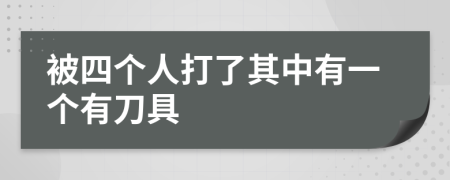 被四个人打了其中有一个有刀具